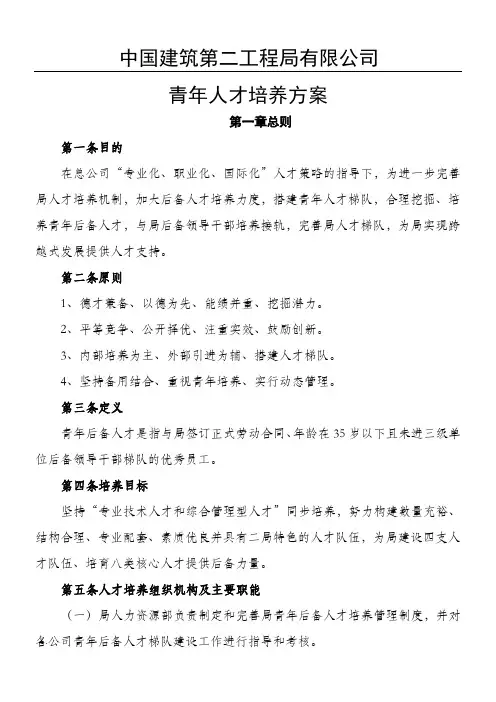 中国建筑第二工程局有限公司

青年人才培养方案

第一章总则

第一条目的

在总公司“专业化、职业化、国际化”人才策略的指导下，为进一步完善局人才培养机制，加大后备人才培养力度，搭建青年人才梯队，合理挖掘、培养青年后备人才，与局后备领导干部培养接轨，完善局人才梯队，为局实现跨越式发展提供人才支持。

第二条原则

1、德才兼备、以德为先、能绩并重、挖掘潜力。

2、平等竞争、公开择优、注重实效、鼓励创新。

3、内部培养为主、外部引进为辅、搭建人才梯队。

4、坚持备用结合、重视青年培养、实行动态管理。

第三条定义

青年后备人才是指与局签订正式劳动合同、年龄在35岁以下且未进三级单位后备领导干部梯队的优秀员工。

第四条培养目标

坚持“专业技术人才和综合管理型人才”同步培养，努力构建数量充裕、结构合理、专业配套、素质优良并具有二局特色的人才队伍，为局建设四支人才队伍、培育八类核心人才提供后备力量。

第五条人才培养组织机构及主要职能

（一）局人力资源部负责制定和完善局青年后备人才培养管理制度，并对各公司青年后备人才梯队建设工作进行指导和考核。